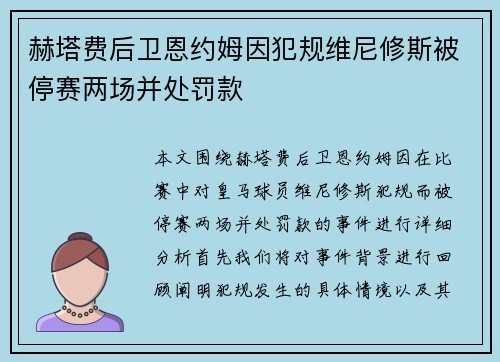 赫塔费后卫恩约姆因犯规维尼修斯被停赛两场并处罚款

本文围绕赫塔费后卫恩约姆因在比赛中对皇马球员维尼修斯犯规而被停赛两场并处罚款的事件进行详细分析首先我们将对事件背景进行回顾阐明犯规发生的具体情境以及其